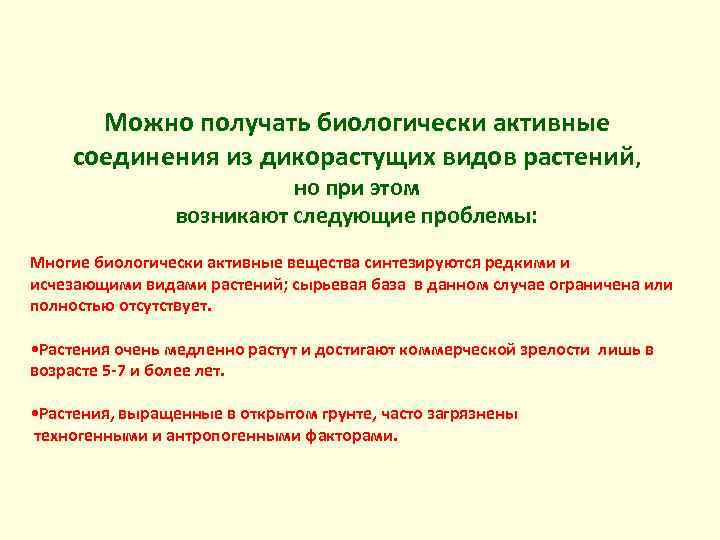 Можно получать биологически активные соединения из дикорастущих видов растений, но при этом возникают следующие проблемы:

Многие биологически активные вещества синтезируются редкими и исчезающими видами растений; сырьевая база в данном случае ограничена или полностью отсутствует.

•Растения очень медленно растут и достигают коммерческой зрелости лишь в возрасте 5-7 и более лет.

•Растения, выращенные в открытом грунте, часто загрязнены техногенными и антропогенными факторами.